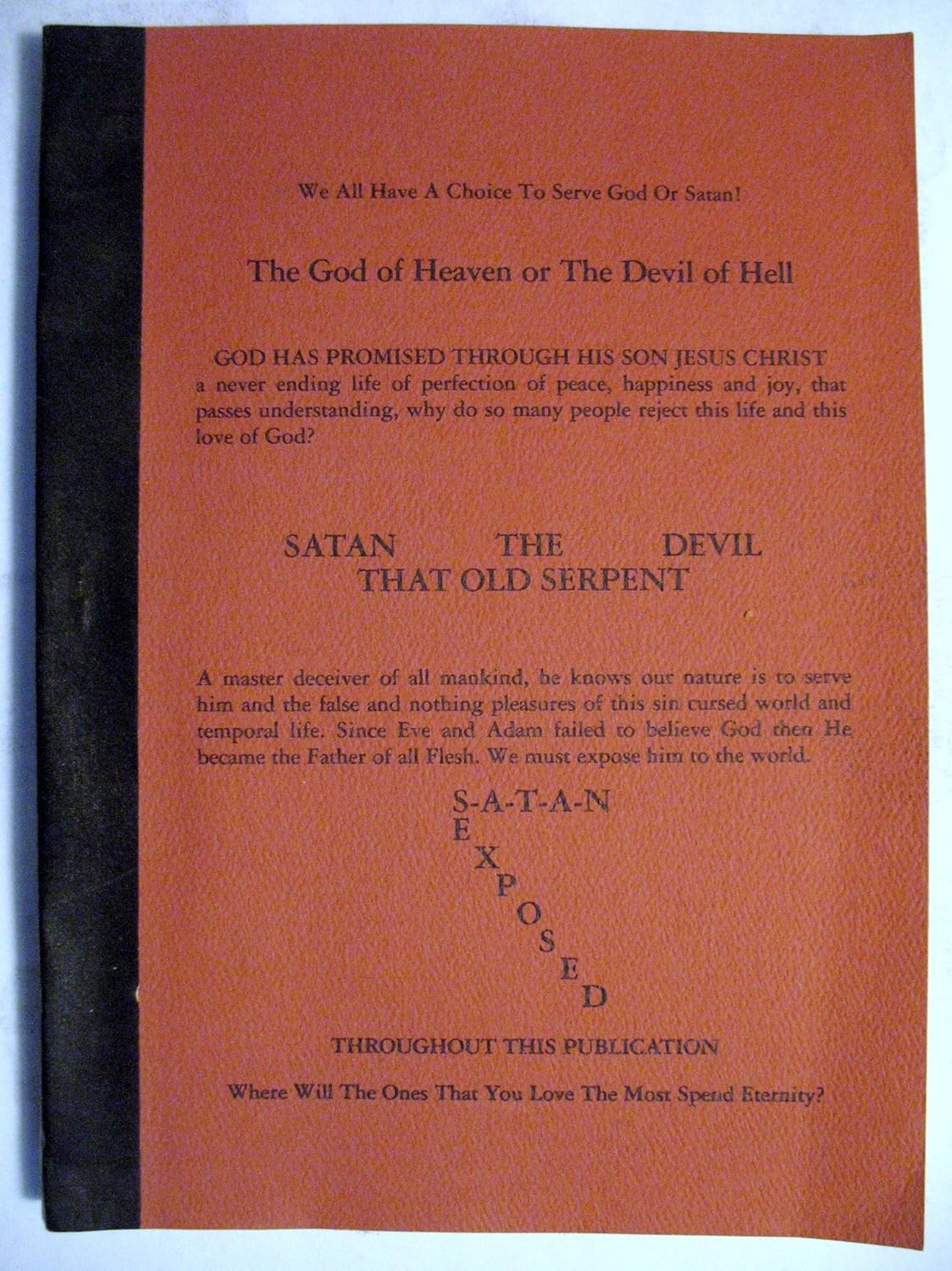 We All Have A Choice To Serve God Or Satan!

The God of Heaven or The Devil of Hell

GOD HAS PROMISED THROUGH HIS SON JESUS CHRIST a never ending life of perfection of peace, happiness and joy, that passes understanding, why do so many people reject this life and this love of God?

SATAN THE DEVIL
THAT OLD SERPENT

A master deceiver of all mankind, he knows our nature is to serve him and the false and nothing pleasures of this sin cursed world and temporal life. Since Eve and Adam failed to believe God then He became the Father of all Flesh. We must expose him to the world.

S-A-T-A-N
E
X
P
O
S
E
D

THROUGHOUT THIS PUBLICATION

Where Will The Ones That You Love The Most Spend Eternity?